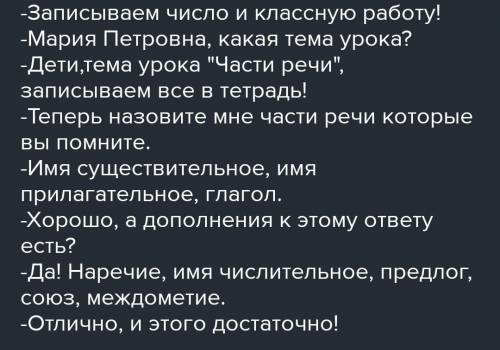 -Записываем число и классную работу!
-Мария Петровна, какая тема урока?
-Дети,тема урока "Части речи", записываем все в тетрадь!
-Теперь назовите мне части речи которые вы помните.
-Имя существительное, имя прилагательное, глагол.
-Хорошо, а дополнения к этому ответу есть?
-Да! Наречие, имя числительное, предлог, союз, междометие.
-Отлично, и этого достаточно!